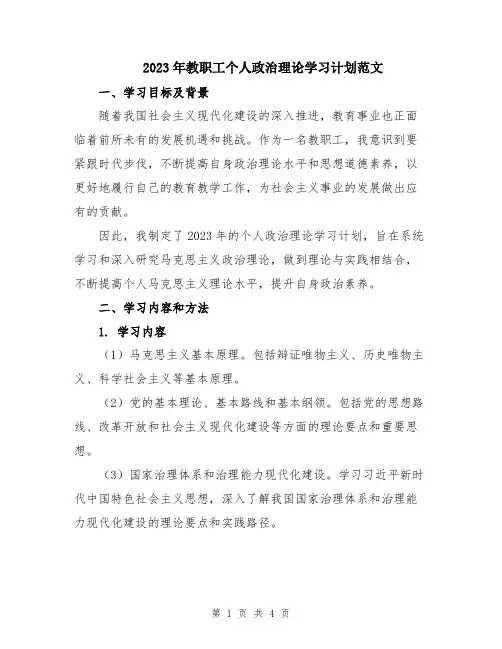 2023年教职工个人政治理论学习计划范文

一、学习目标及背景

随着我国社会主义现代化建设的深入推进，教育事业也正面临着前所未有的发展机遇和挑战。作为一名教职工，我意识到要紧跟时代步伐，不断提高自身政治理论水平和思想道德素养，以更好地履行自己的教育教学工作，为社会主义事业的发展做出应有的贡献。

因此，我制定了2023年的个人政治理论学习计划，旨在系统学习和深入研究马克思主义政治理论，做到理论与实践相结合，不断提高个人马克思主义理论水平，提升自身政治素养。

二、学习内容和方法

1. 学习内容

（1）马克思主义基本原理。包括辩证唯物主义、历史唯物主义、科学社会主义等基本原理。

（2）党的基本理论、基本路线和基本纲领。包括党的思想路线、改革开放和社会主义现代化建设等方面的理论要点和重要思想。

（3）国家治理体系和治理能力现代化建设。学习习近平新时代中国特色社会主义思想，深入了解我国国家治理体系和治理能力现代化建设的理论要点和实践路径。

第 1 页 共 4 页